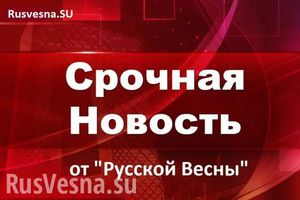 Rusvesna.SU

Срочная Новость

от "Русской Весны"

RusVesna.su